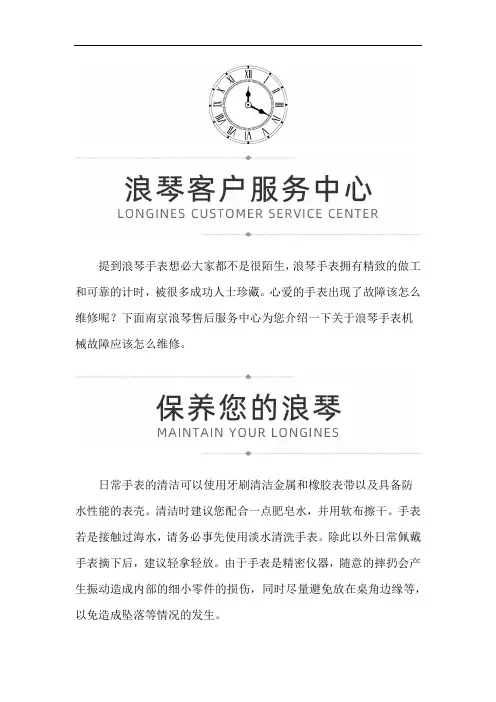 浪琴客户服务中心
LONGINES CUSTOMER SERVICE CENTER

提到浪琴手表想必大家都不是很陌生，浪琴手表拥有精致的做工和可靠的计时，被很多成功人士珍藏。心爱的手表出现了故障该怎么维修呢？下面南京浪琴售后服务中心为您介绍一下关于浪琴手表机械故障应该怎么维修。

保养您的浪琴
MAINTAIN YOUR LONGINES

日常手表的清洁可以使用牙刷清洁金属和橡胶表带以及具备防水性能的表壳。清洁时建议您配合一点肥皂水，并用软布擦干。手表若是接触过海水，请务必事先使用淡水清洗手表。除此以外日常佩戴手表摘下后，建议轻拿轻放。由于手表是精密仪器，随意的摔扔会产生振动造成内部的细小零件的损伤，同时尽量避免放在桌角边缘等，以免造成坠落等情况的发生。